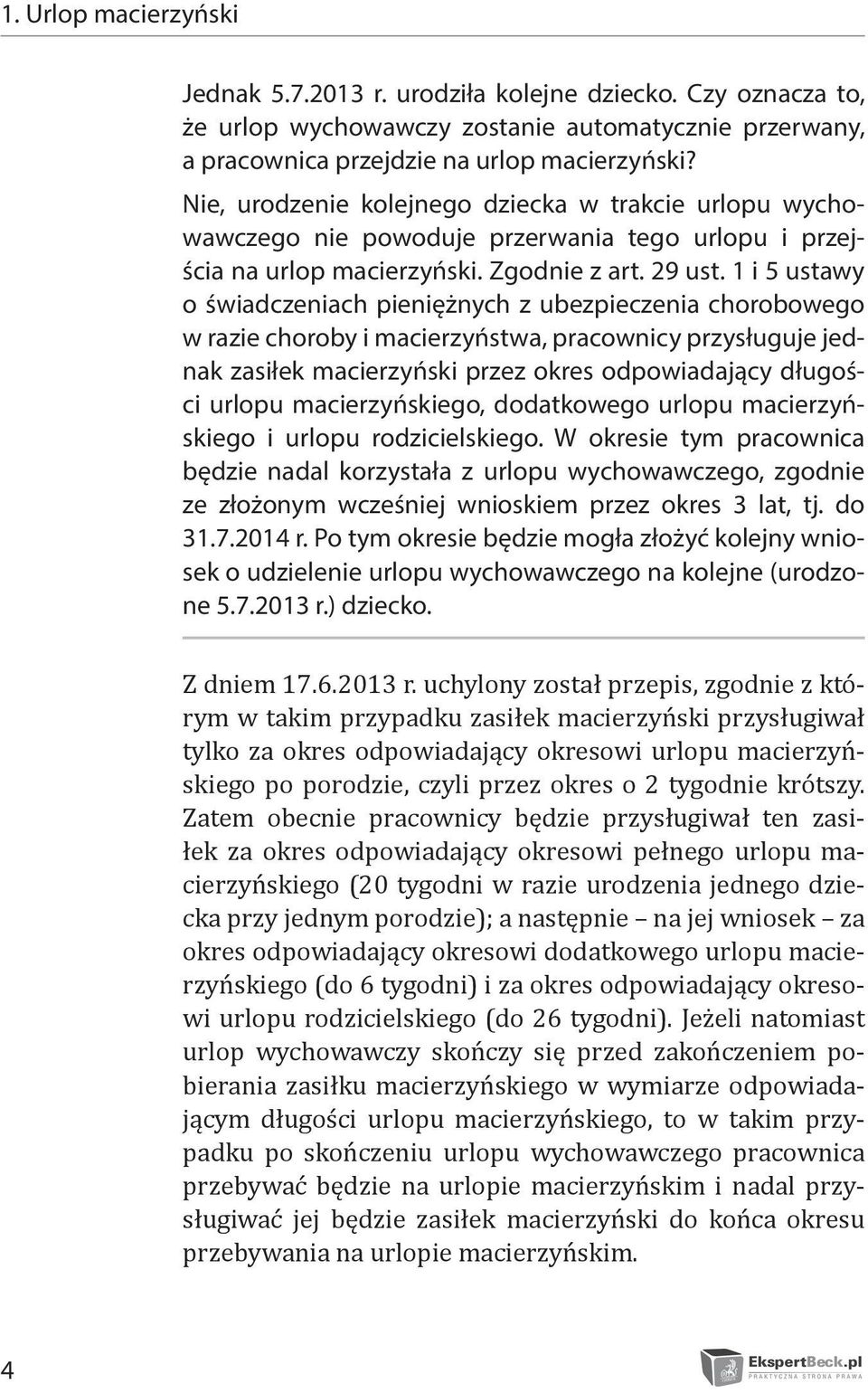 1. Urlop macierzyński

Jednak 5.7.2013 r. urodziła kolejne dziecko. Czy oznacza to, że urlop wychowawczy zostanie automatycznie przerwany, a pracownica przejdzie na urlop macierzyński?

Nie, urodzenie kolejnego dziecka w trakcie urlopu wychowawczego nie powoduje przerwania tego urlopu i przejścia na urlop macierzyński. Zgodnie z art. 29 ust. 1 i 5 ustawy o świadczeniach pieniężnych z ubezpieczenia chorobowego w razie choroby i macierzyństwa, pracownicy przysługuje jednak zasiłek macierzyński przez okres odpowiadający długości urlopu macierzyńskiego, dodatkowego urlopu macierzyńskiego i urlopu rodzicielskiego. W okresie tym pracownica będzie nadal korzystała z urlopu wychowawczego, zgodnie ze złożonym wcześniej wnioskiem przez okres 3 lat, tj. do 31.7.2014 r. Po tym okresie będzie mogła złożyć kolejny wniosek o udzielenie urlopu wychowawczego na kolejne (urodzone 5.7.2013 r.) dziecko.

Z dniem 17.6.2013 r. uchylony został przepis, zgodnie z którym w takim przypadku zasiłek macierzyński przysługiwał tylko za okres odpowiadający okresowi urlopu macierzyńskiego po porodzie, czyli przez okres o 2 tygodnie krótszy. Zatem obecnie pracownicy będzie przysługiwał ten zasiłek za okres odpowiadający okresowi pełnego urlopu macierzyńskiego (20 tygodni w razie urodzenia jednego dziecka przy jednym porodzie); a następnie – na jej wniosek – za okres odpowiadający okresowi dodatkowego urlopu macierzyńskiego (do 6 tygodni) i za okres odpowiadający okresowi urlopu rodzicielskiego (do 26 tygodni). Jeżeli natomiast urlop wychowawczy skończy się przed zakończeniem pobierania zasiłku macierzyńskiego w wymiarze odpowiadającym długości urlopu macierzyńskiego, to w takim przypadku po skończeniu urlopu wychowawczego pracownica przebywać będzie na urlopie macierzyńskim i nadal przysługiwać jej będzie zasiłek macierzyński do końca okresu przebywania na urlopie macierzyńskim.

4

EkspertBeck.pl
PRAKTYCZNA STRONA PRAWA